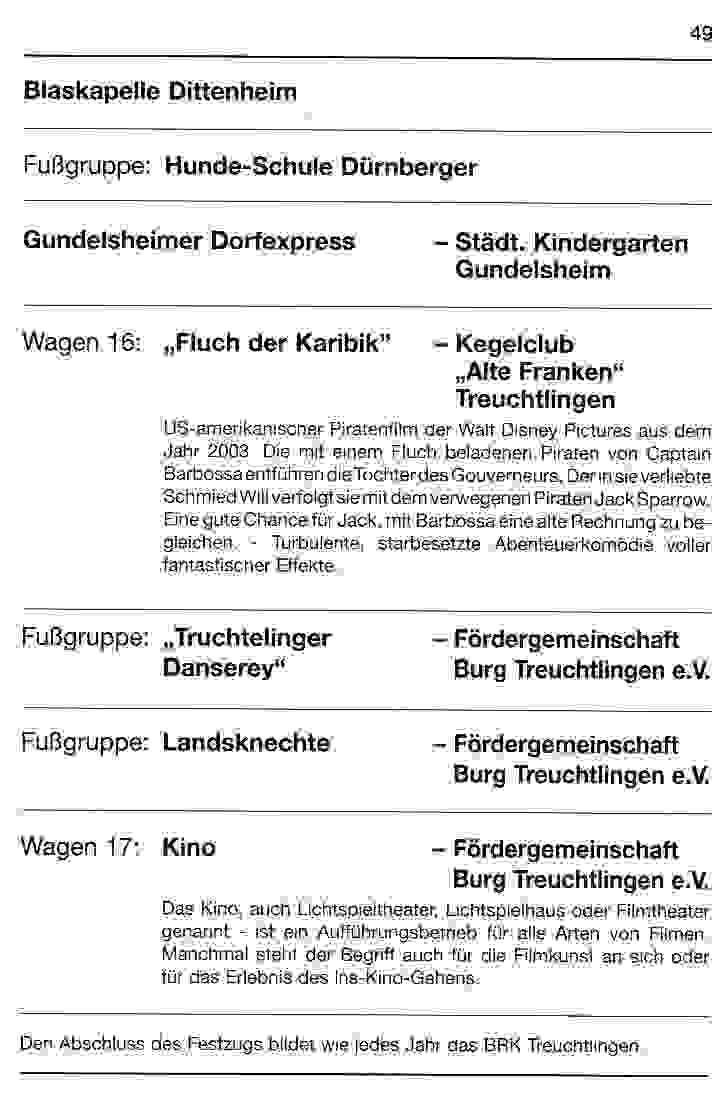 49

Blaskapelle Dittenheim

Fußgruppe: Hunde-Schule Dürnberger

Gundelsheimer Dorfexpress – Städt. Kindergarten Gundelsheim

Wagen 16: „Fluch der Karibik" – Kegelclub „Alte Franken" Treuchtlingen

US-amerikanischer Piratenfilm der Walt Disney Pictures aus dem Jahr 2003. Die mit einem Fluch beladenen Piraten von Captain Barbossa entführen die Tochter des Gouverneurs. Der in sie verliebte Schmied Will verfolgt sie mit dem verwegenen Piraten Jack Sparrow. Eine gute Chance für Jack, mit Barbossa eine alte Rechnung zu begleichen. - Turbulente, starbesetzte Abenteuerkomödie voller fantastischer Effekte.

Fußgruppe: „Truchtelinger Danserey" – Fördergemeinschaft Burg Treuchtlingen e.V.

Fußgruppe: Landsknechte – Fördergemeinschaft Burg Treuchtlingen e.V.

Wagen 17: Kino – Fördergemeinschaft Burg Treuchtlingen e.V.

Das Kino, auch Lichtspieltheater, Lichtspielhaus oder Filmtheater genannt - ist ein Aufführungsbetrieb für alle Arten von Filmen. Manchmal steht der Begriff auch für die Filmkunst an sich oder für das Erlebnis des Ins-Kino-Gehens.

Den Abschluss des Festzugs bildet wie jedes Jahr das BRK Treuchtlingen.